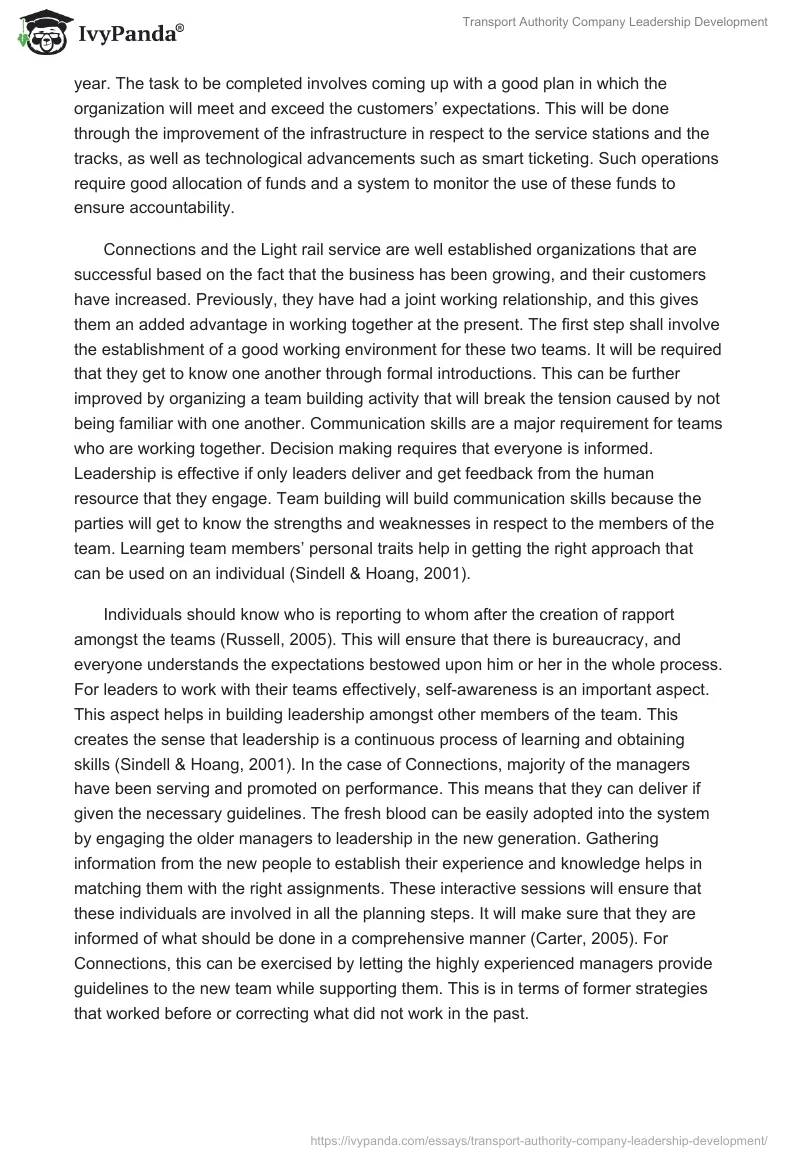 IvyPanda®

Transport Authority Company Leadership Development

year. The task to be completed involves coming up with a good plan in which the organization will meet and exceed the customers' expectations. This will be done through the improvement of the infrastructure in respect to the service stations and the tracks, as well as technological advancements such as smart ticketing. Such operations require good allocation of funds and a system to monitor the use of these funds to ensure accountability.

Connections and the Light rail service are well established organizations that are successful based on the fact that the business has been growing, and their customers have increased. Previously, they have had a joint working relationship, and this gives them an added advantage in working together at the present. The first step shall involve the establishment of a good working environment for these two teams. It will be required that they get to know one another through formal introductions. This can be further improved by organizing a team building activity that will break the tension caused by not being familiar with one another. Communication skills are a major requirement for teams who are working together. Decision making requires that everyone is informed. Leadership is effective if only leaders deliver and get feedback from the human resource that they engage. Team building will build communication skills because the parties will get to know the strengths and weaknesses in respect to the members of the team. Learning team members' personal traits help in getting the right approach that can be used on an individual (Sindell & Hoang, 2001).

Individuals should know who is reporting to whom after the creation of rapport amongst the teams (Russell, 2005). This will ensure that there is bureaucracy, and everyone understands the expectations bestowed upon him or her in the whole process. For leaders to work with their teams effectively, self-awareness is an important aspect. This aspect helps in building leadership amongst other members of the team. This creates the sense that leadership is a continuous process of learning and obtaining skills (Sindell & Hoang, 2001). In the case of Connections, majority of the managers have been serving and promoted on performance. This means that they can deliver if given the necessary guidelines. The fresh blood can be easily adopted into the system by engaging the older managers to leadership in the new generation. Gathering information from the new people to establish their experience and knowledge helps in matching them with the right assignments. These interactive sessions will ensure that these individuals are involved in all the planning steps. It will make sure that they are informed of what should be done in a comprehensive manner (Carter, 2005). For Connections, this can be exercised by letting the highly experienced managers provide guidelines to the new team while supporting them. This is in terms of former strategies that worked before or correcting what did not work in the past.

https://ivypanda.com/essays/transport-authority-company-leadership-development/